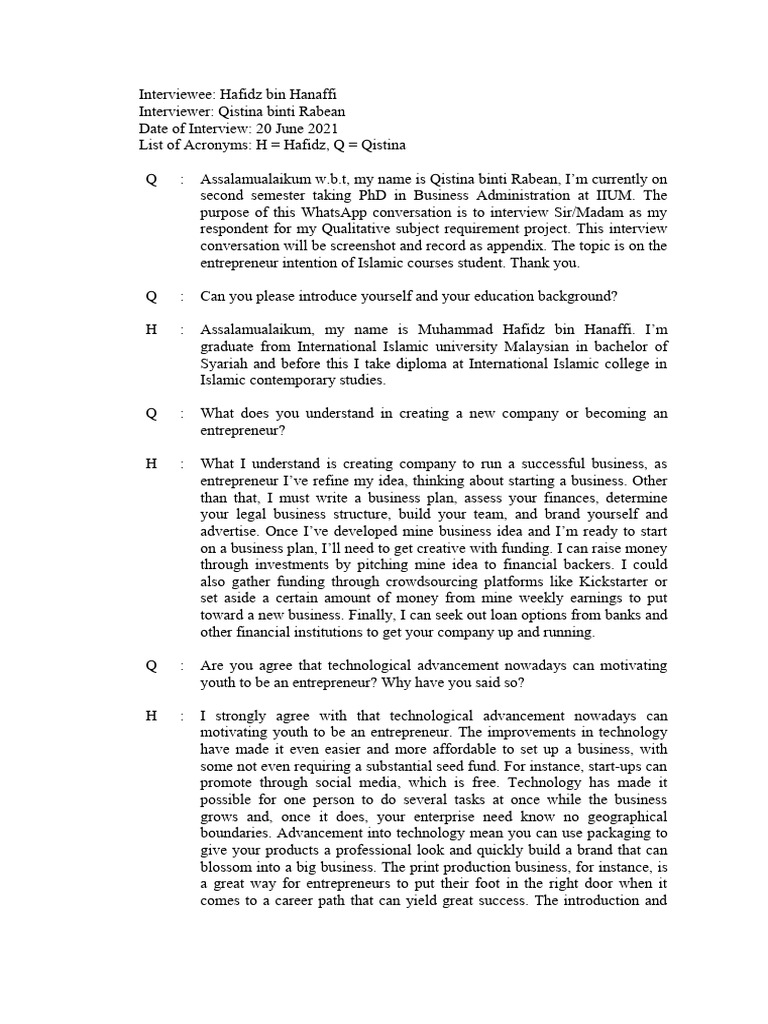 Interviewee: Hafidz bin Hanaffi
Interviewer: Qistina binti Rabean
Date of Interview: 20 June 2021
List of Acronyms: H = Hafidz, Q = Qistina

Q : Assalamualaikum w.b.t, my name is Qistina binti Rabean, I'm currently on second semester taking PhD in Business Administration at IIUM. The purpose of this WhatsApp conversation is to interview Sir/Madam as my respondent for my Qualitative subject requirement project. This interview conversation will be screenshot and record as appendix. The topic is on the entrepreneur intention of Islamic courses student. Thank you.

Q : Can you please introduce yourself and your education background?

H : Assalamualaikum, my name is Muhammad Hafidz bin Hanaffi. I'm graduate from International Islamic university Malaysian in bachelor of Syariah and before this I take diploma at International Islamic college in Islamic contemporary studies.

Q : What does you understand in creating a new company or becoming an entrepreneur?

H : What I understand is creating company to run a successful business, as entrepreneur I've refine my idea, thinking about starting a business. Other than that, I must write a business plan, assess your finances, determine your legal business structure, build your team, and brand yourself and advertise. Once I've developed mine business idea and I'm ready to start on a business plan, I'll need to get creative with funding. I can raise money through investments by pitching mine idea to financial backers. I could also gather funding through crowdsourcing platforms like Kickstarter or set aside a certain amount of money from mine weekly earnings to put toward a new business. Finally, I can seek out loan options from banks and other financial institutions to get your company up and running.

Q : Are you agree that technological advancement nowadays can motivating youth to be an entrepreneur? Why have you said so?

H : I strongly agree with that technological advancement nowadays can motivating youth to be an entrepreneur. The improvements in technology have made it even easier and more affordable to set up a business, with some not even requiring a substantial seed fund. For instance, start-ups can promote through social media, which is free. Technology has made it possible for one person to do several tasks at once while the business grows and, once it does, your enterprise need know no geographical boundaries. Advancement into technology mean you can use packaging to give your products a professional look and quickly build a brand that can blossom into a big business. The print production business, for instance, is a great way for entrepreneurs to put their foot in the right door when it comes to a career path that can yield great success. The introduction and